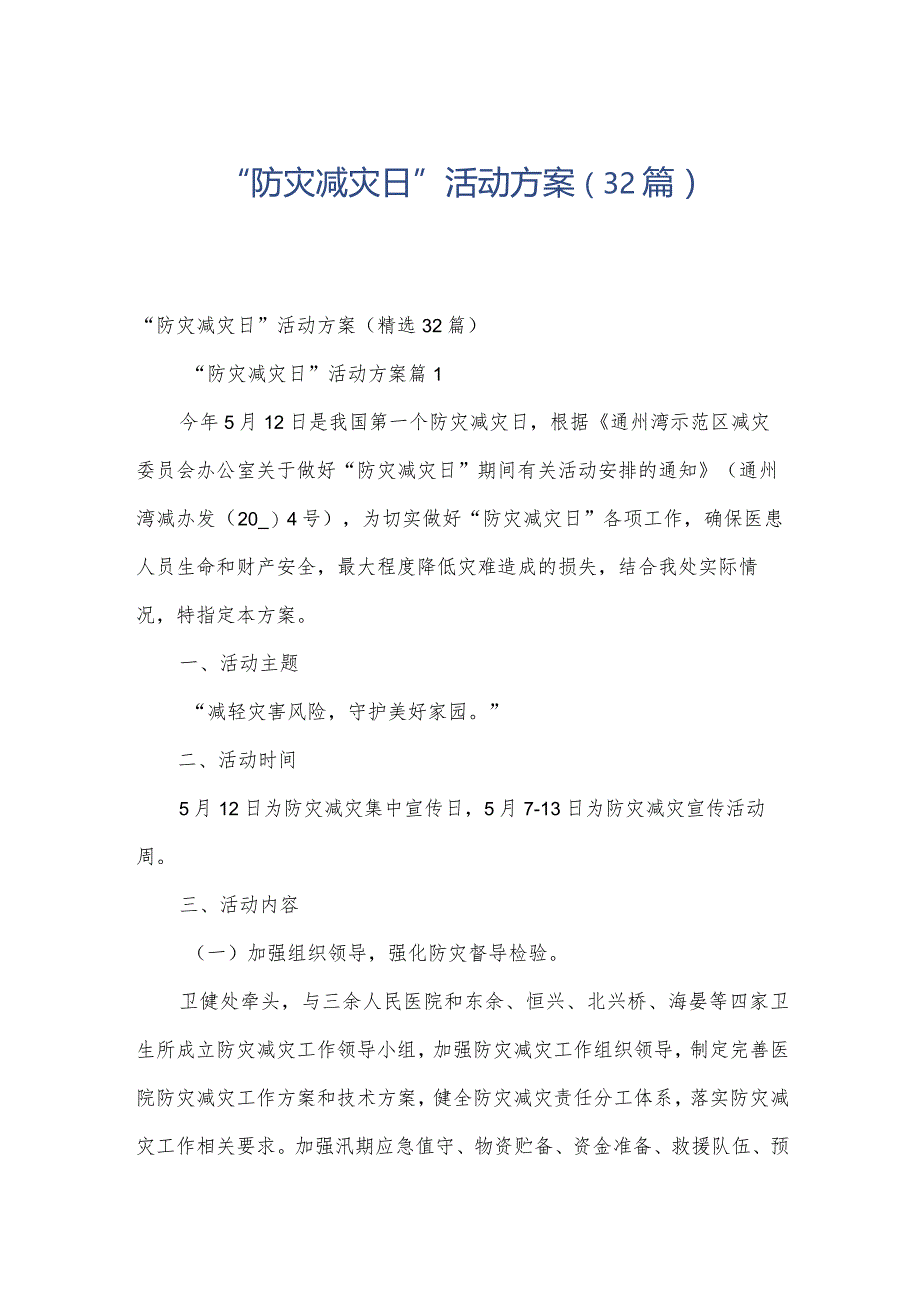 “防灾减灾日”活动方案（32篇）

“防灾减灾日”活动方案（精选32篇）

“防灾减灾日”活动方案篇1

今年5月12日是我国第一个防灾减灾日，根据《通州湾示范区减灾委员会办公室关于做好“防灾减灾日”期间有关活动安排的通知》（通州湾减办发（20_）4号），为切实做好“防灾减灾日”各项工作，确保医患人员生命和财产安全，最大程度降低灾难造成的损失，结合我处实际情况，特指定本方案。

一、活动主题

“减轻灾害风险，守护美好家园。”

二、活动时间

5月12日为防灾减灾集中宣传日，5月7-13日为防灾减灾宣传活动周。

三、活动内容

（一）加强组织领导，强化防灾督导检验。

卫健处牵头，与三余人民医院和东余、恒兴、北兴桥、海晏等四家卫生所成立防灾减灾工作领导小组，加强防灾减灾工作组织领导，制定完善医院防灾减灾工作方案和技术方案，健全防灾减灾责任分工体系，落实防灾减灾工作相关要求。加强汛期应急值守、物资贮备、资金准备、救援队伍、预